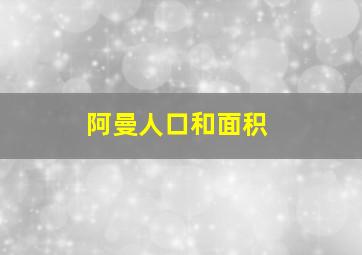 阿曼人口和面积